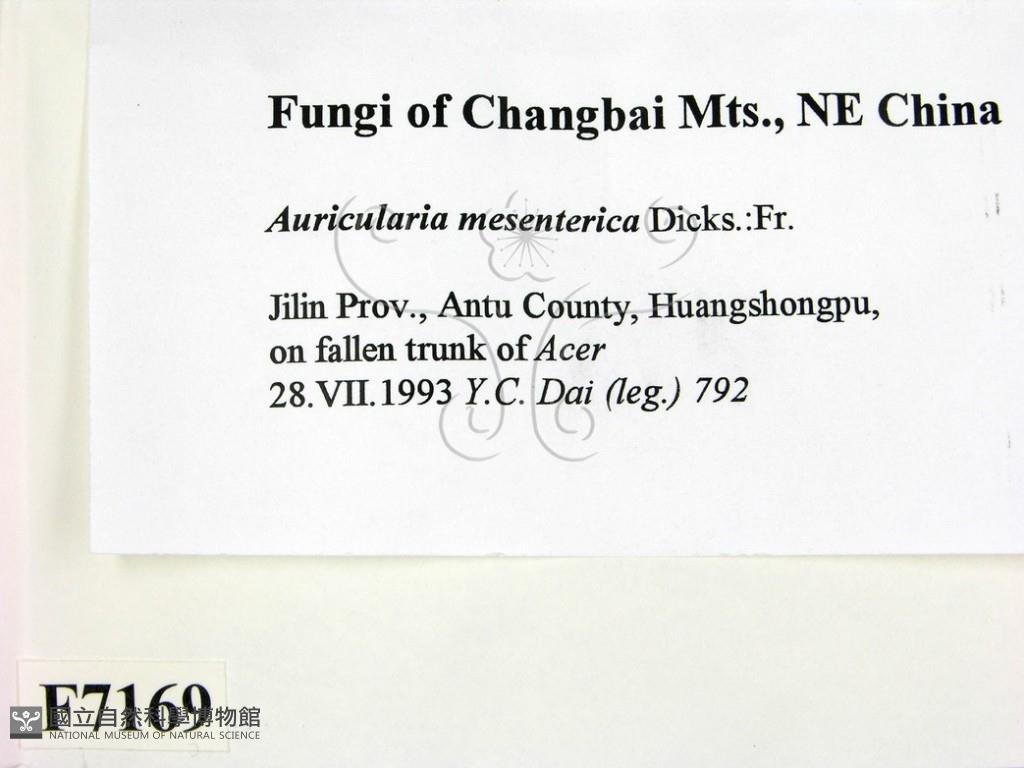 Fungi of Changbai Mts., NE China

Auricularia mesenterica Dicks.:Fr.

Jilin Prov., Antu County, Huangshongpu,
on fallen trunk of Acer
28.VII.1993 Y.C. Dai (leg.) 792

F7169

國立自然科學博物館
NATIONAL MUSEUM OF NATURAL SCIENCE